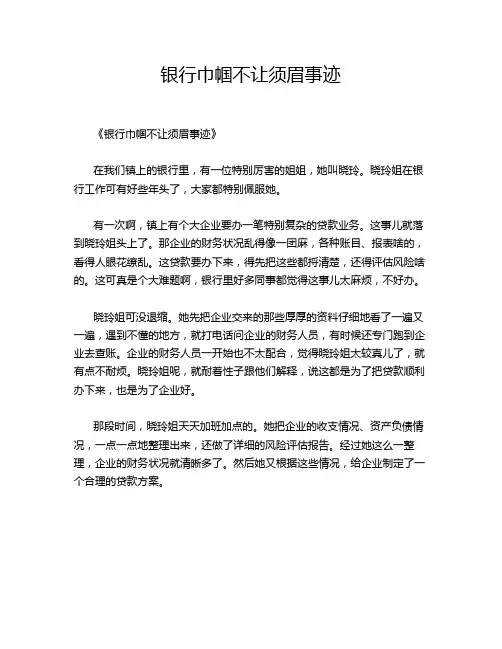 银行巾帼不让须眉事迹

《银行巾帼不让须眉事迹》

在我们镇上的银行里，有一位特别厉害的姐姐，她叫晓玲。晓玲姐在银行工作可有好些年头了，大家都特别佩服她。

有一次啊，镇上有个大企业要办一笔特别复杂的贷款业务。这事儿就落到晓玲姐头上了。那企业的财务状况乱得像一团麻，各种账目、报表啥的，看得人眼花缭乱。这贷款要办下来，得先把这些都捋清楚，还得评估风险啥的。这可真是个大难题啊，银行里好多同事都觉得这事儿太麻烦，不好办。

晓玲姐可没退缩。她先把企业交来的那些厚厚的资料仔细地看了一遍又一遍，遇到不懂的地方，就打电话问企业的财务人员，有时候还专门跑到企业去查账。企业的财务人员一开始也不太配合，觉得晓玲姐太较真儿了，就有点不耐烦。晓玲姐呢，就耐着性子跟他们解释，说这都是为了把贷款顺利办下来，也是为了企业好。

那段时间，晓玲姐天天加班加点的。她把企业的收支情况、资产负债情况，一点一点地整理出来，还做了详细的风险评估报告。经过她这么一整理，企业的财务状况就清晰多了。然后她又根据这些情况，给企业制定了一个合理的贷款方案。